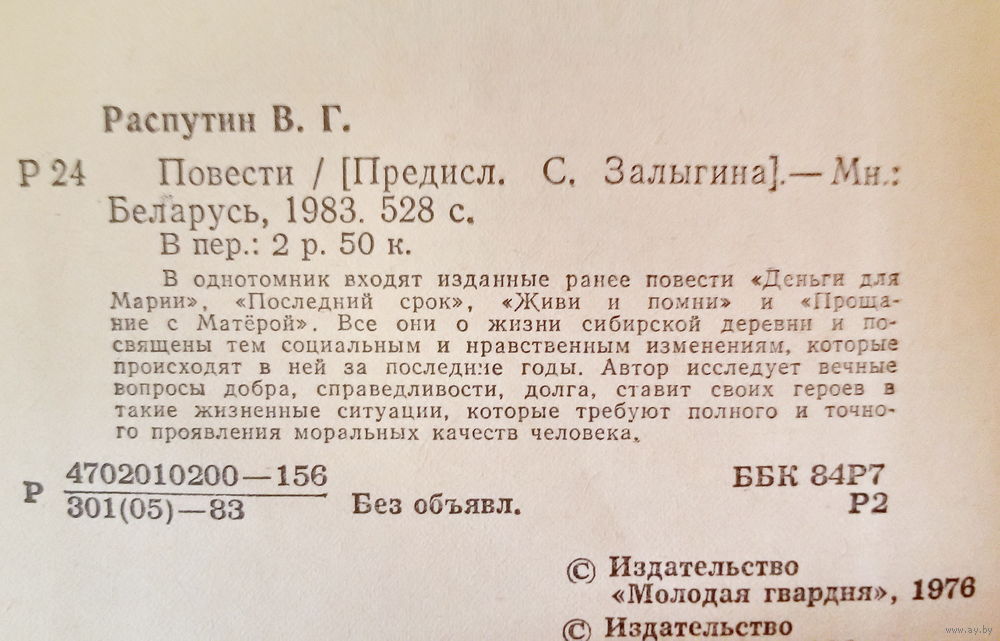 Распутин В. Г.

Р 24 Повести / [Предисл. С. Залыгина].— Мн.: Беларусь, 1983. 528 с.

В пер.: 2 р. 50 к.

В однотомник входят изданные ранее повести «Деньги для Марии», «Последний срок», «Живи и помни» и «Прощание с Матёрой». Все они о жизни сибирской деревни и посвящены тем социальным и нравственным изменениям, которые происходят в ней за последние годы. Автор исследует вечные вопросы добра, справедливости, долга, ставит своих героев в такие жизненные ситуации, которые требуют полного и точного проявления моральных качеств человека.

Р $\frac{4702010200-156}{301(05)-83}$ Без объявл.

ББК 84Р7
Р2

© Издательство «Молодая гвардия», 1976
© Издательство

www.ay.by